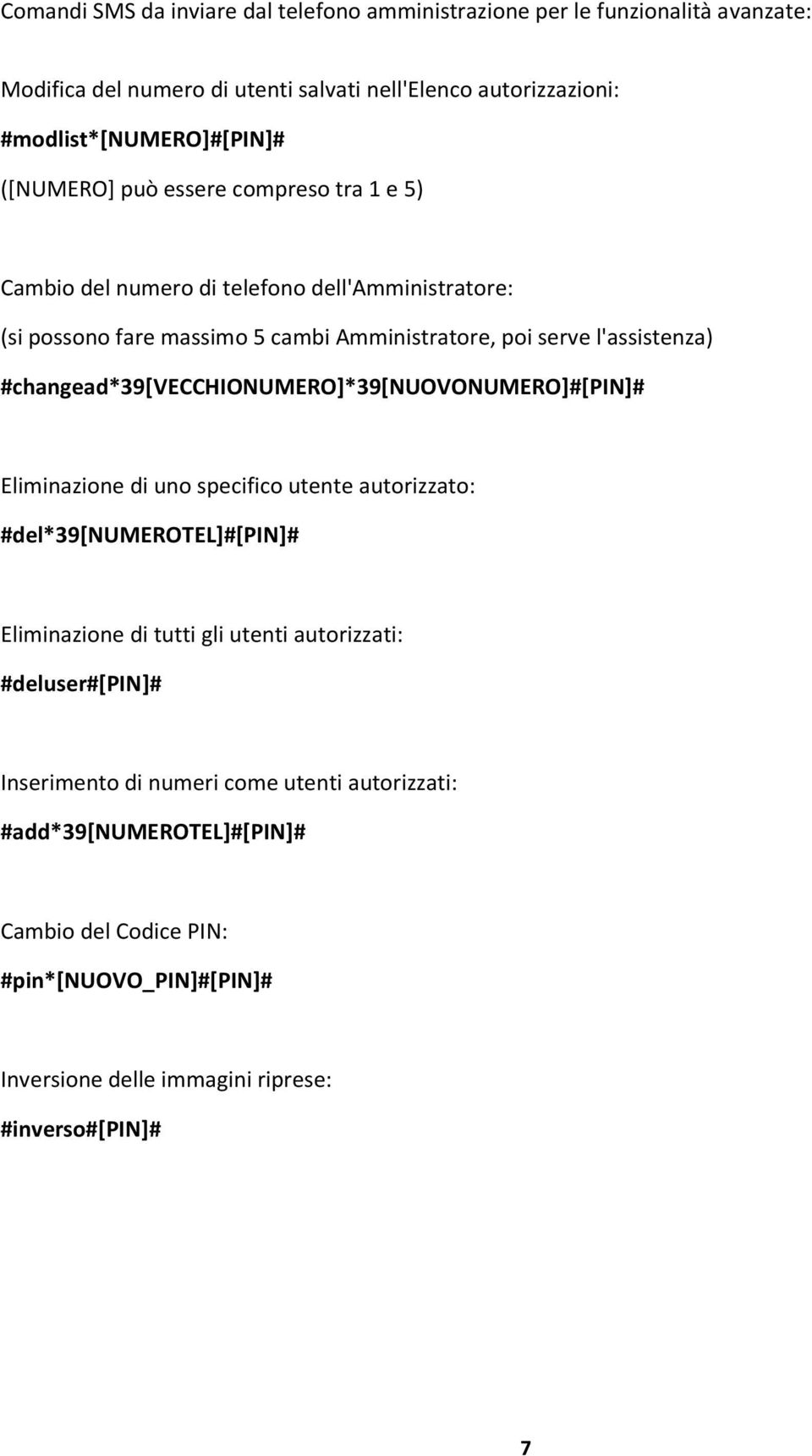 Comandi SMS da inviare dal telefono amministrazione per le funzionalità avanzate:

Modifica del numero di utenti salvati nell'Elenco autorizzazioni:

#modlist*[NUMERO]#[PIN]#

([NUMERO] può essere compreso tra 1 e 5)

Cambio del numero di telefono dell'Amministratore:

(si possono fare massimo 5 cambi Amministratore, poi serve l'assistenza)

#changead*39[VECCHIONUMERO]*39[NUOVONUMERO]#[PIN]#

Eliminazione di uno specifico utente autorizzato:

#del*39[NUMEROTEL]#[PIN]#

Eliminazione di tutti gli utenti autorizzati:

#deluser#[PIN]#

Inserimento di numeri come utenti autorizzati:

#add*39[NUMEROTEL]#[PIN]#

Cambio del Codice PIN:

#pin*[NUOVO_PIN]#[PIN]#

Inversione delle immagini riprese:

#inverso#[PIN]#

7